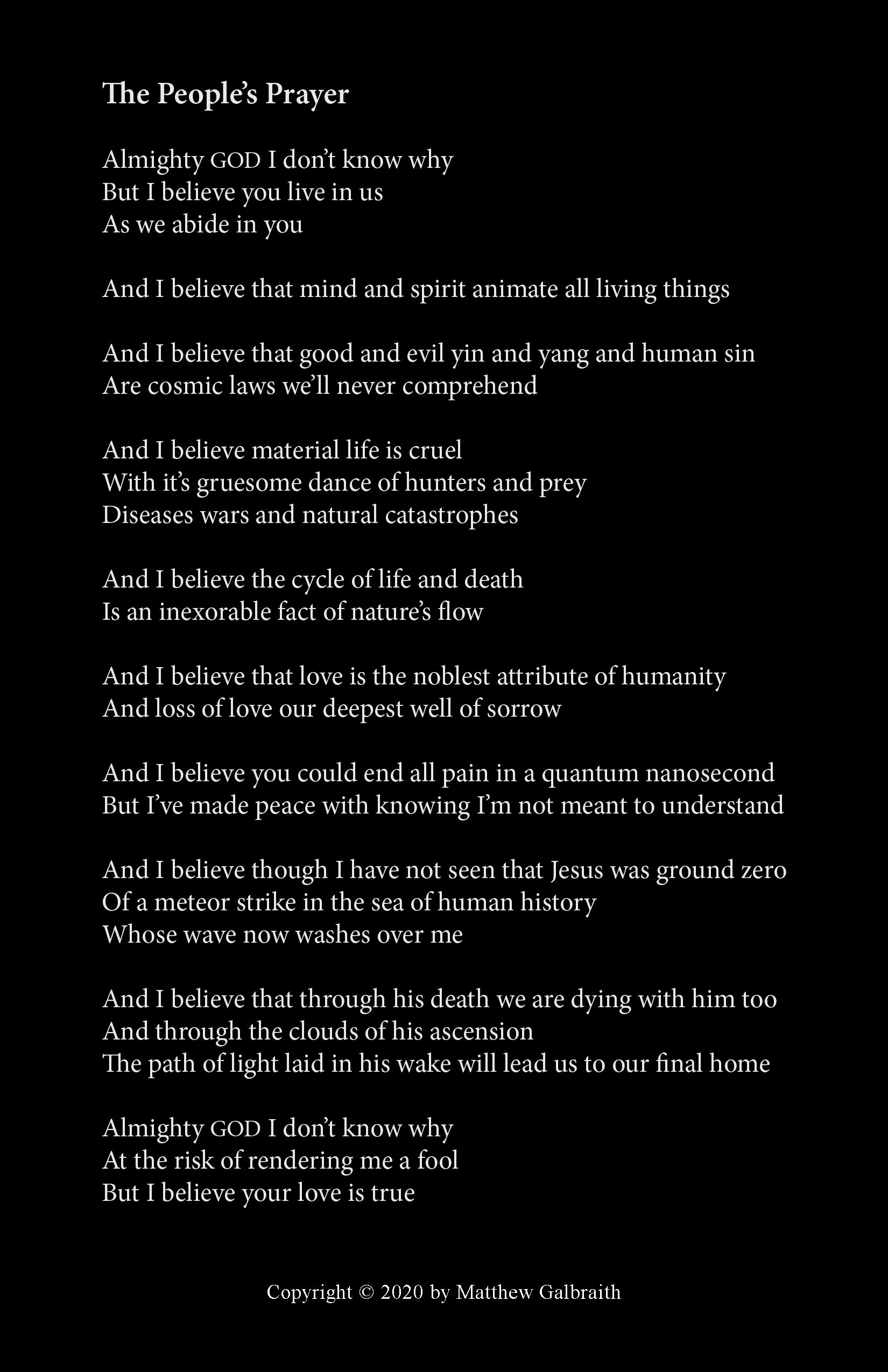 The People's Prayer

Almighty GOD I don't know why
But I believe you live in us
As we abide in you

And I believe that mind and spirit animate all living things

And I believe that good and evil yin and yang and human sin
Are cosmic laws we'll never comprehend

And I believe material life is cruel
With it's gruesome dance of hunters and prey
Diseases wars and natural catastrophes

And I believe the cycle of life and death
Is an inexorable fact of nature's flow

And I believe that love is the noblest attribute of humanity
And loss of love our deepest well of sorrow

And I believe you could end all pain in a quantum nanosecond
But I've made peace with knowing I'm not meant to understand

And I believe though I have not seen that Jesus was ground zero
Of a meteor strike in the sea of human history
Whose wave now washes over me

And I believe that through his death we are dying with him too
And through the clouds of his ascension
The path of light laid in his wake will lead us to our final home

Almighty GOD I don't know why
At the risk of rendering me a fool
But I believe your love is true

Copyright © 2020 by Matthew Galbraith